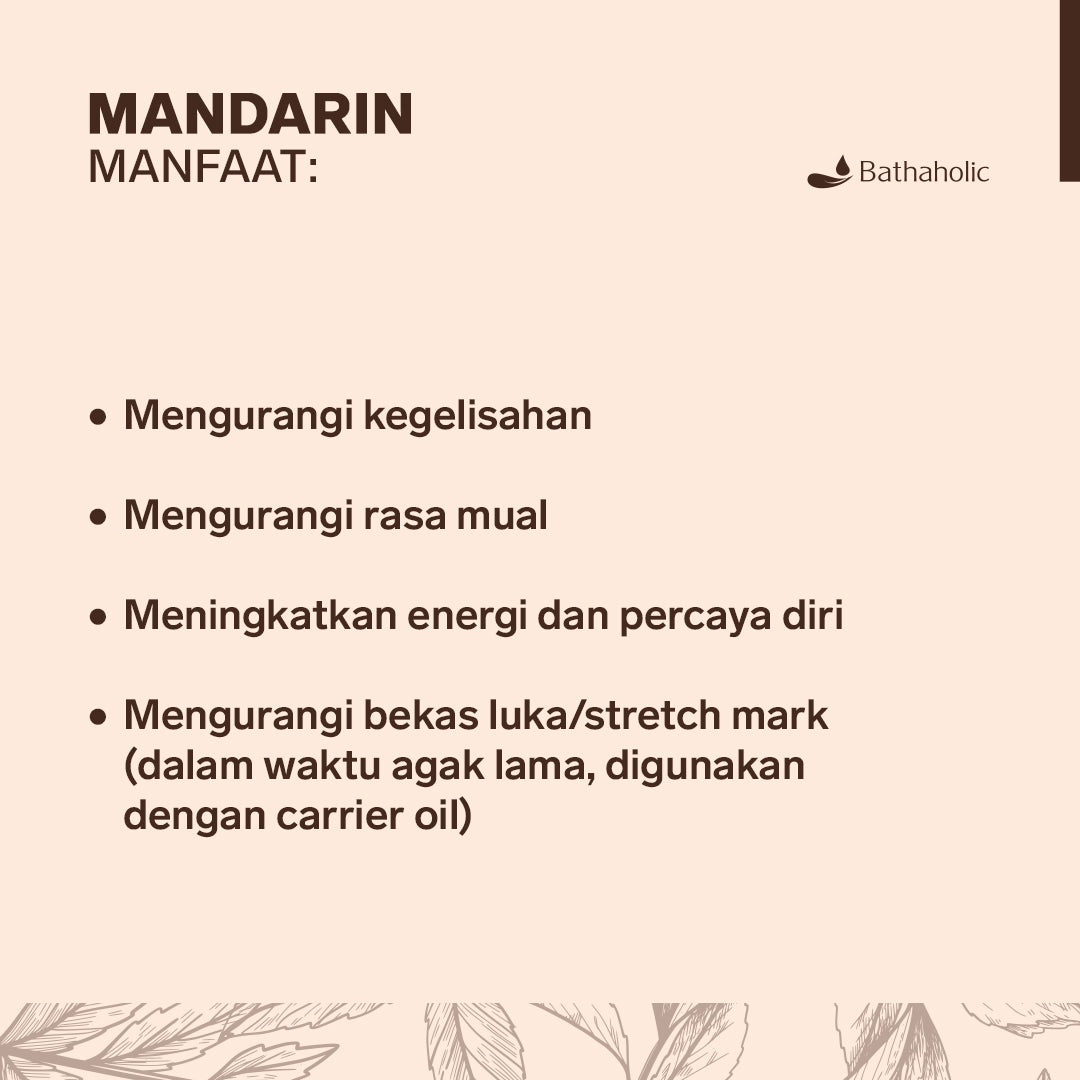 MANDARIN
MANFAAT:

Bathaholic

• Mengurangi kegelisahan

• Mengurangi rasa mual

• Meningkatkan energi dan percaya diri

• Mengurangi bekas luka/stretch mark (dalam waktu agak lama, digunakan dengan carrier oil)